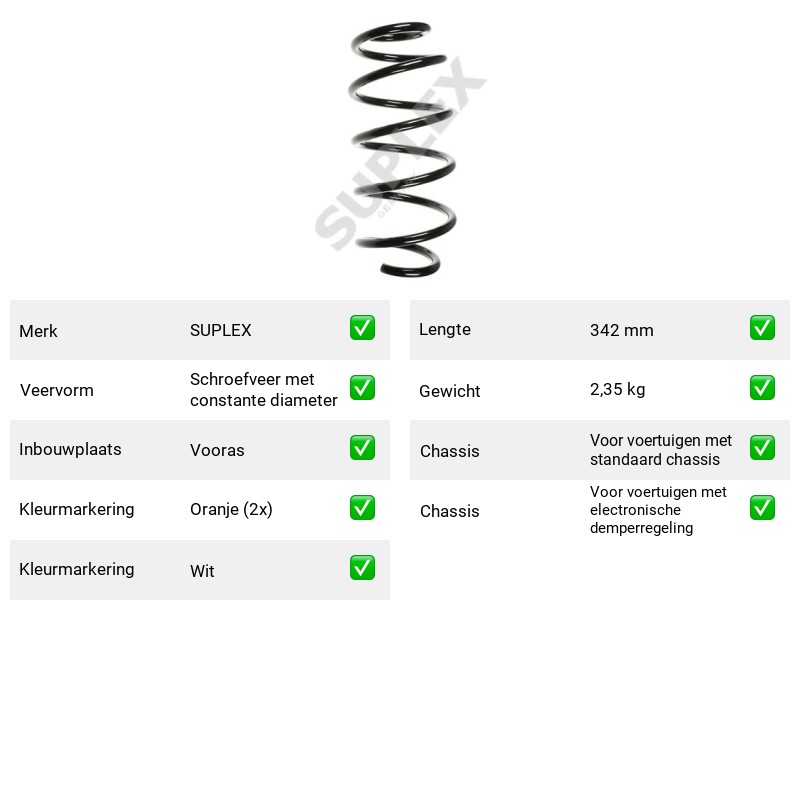 Merk SUPLEX ☑
Veervorm Schroefveer met constante diameter ☑
Inbouwplaats Vooras ☑
Kleurmarkering Oranje (2x) ☑
Kleurmarkering Wit ☑

Lengte 342 mm ☑
Gewicht 2,35 kg ☑
Chassis Voor voertuigen met standaard chassis ☑
Chassis Voor voertuigen met electronische demperregeling ☑

SUPLEX